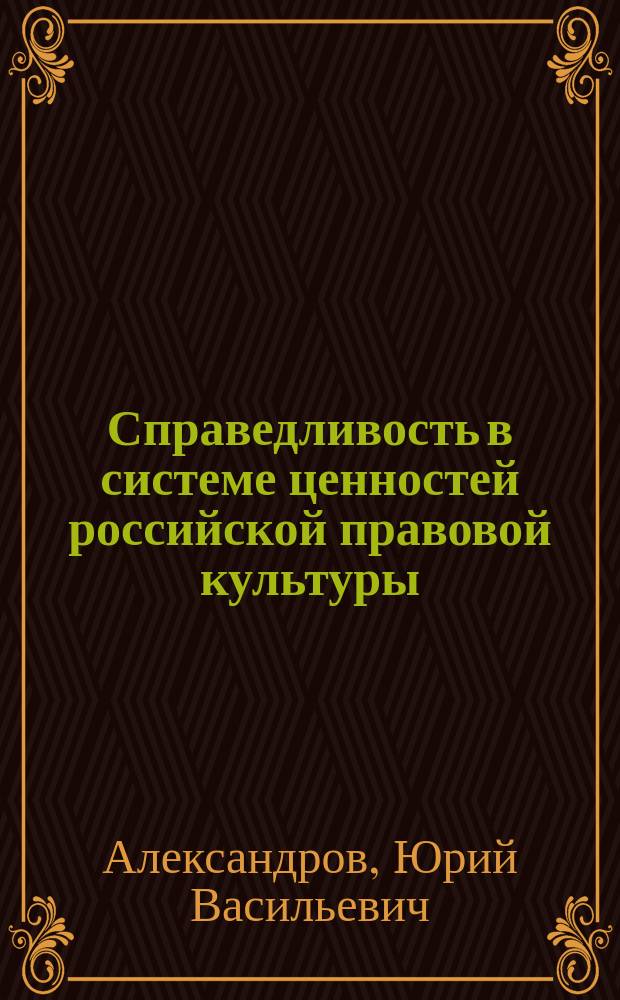 Справедливость в системе ценностей российской правовой культуры

Александров, Юрий Васильевич